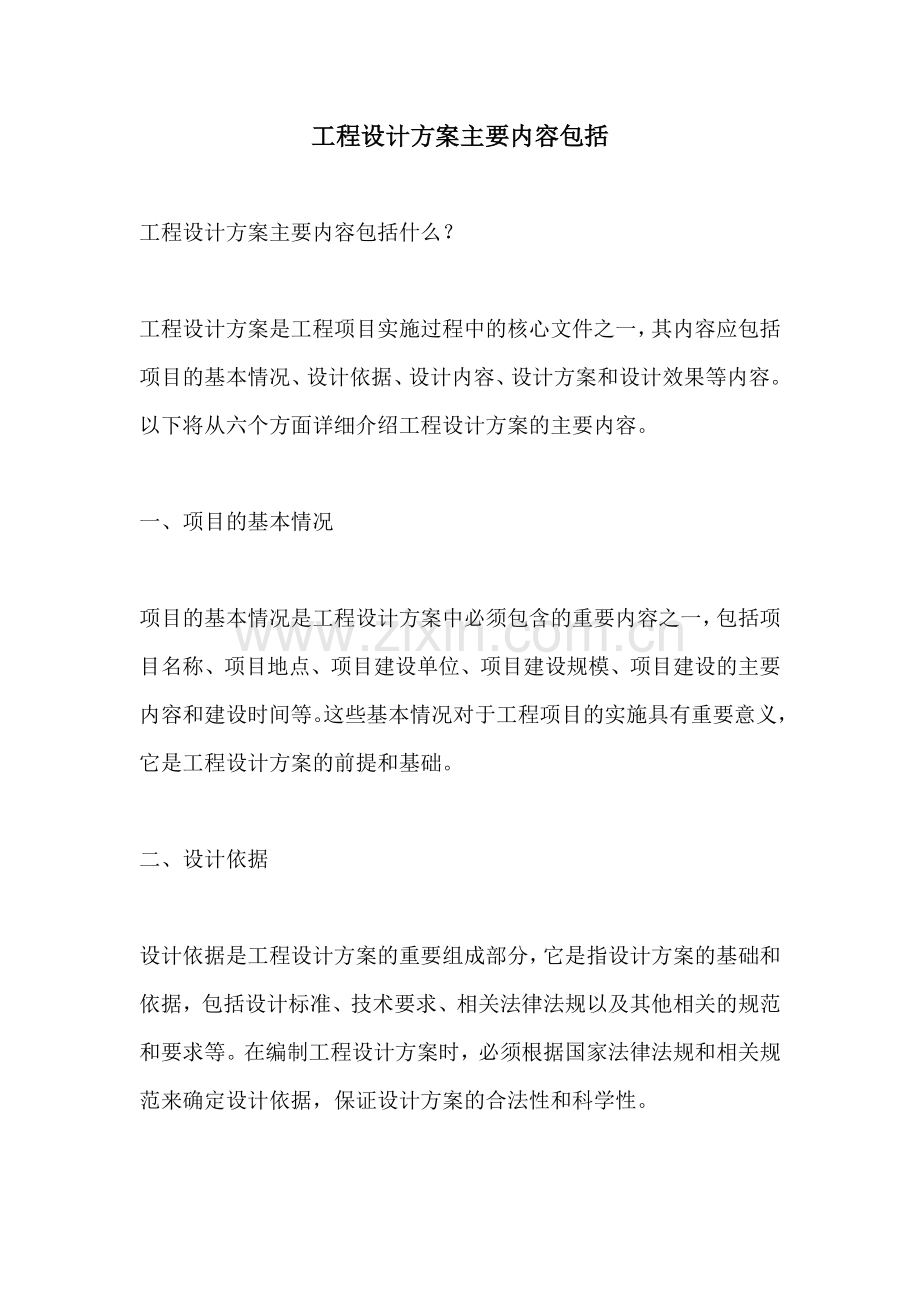 工程设计方案主要内容包括

工程设计方案主要内容包括什么？

工程设计方案是工程项目实施过程中的核心文件之一，其内容应包括项目的基本情况、设计依据、设计内容、设计方案和设计效果等内容。以下将从六个方面详细介绍工程设计方案的主要内容。

一、项目的基本情况

项目的基本情况是工程设计方案中必须包含的重要内容之一，包括项目名称、项目地点、项目建设单位、项目建设规模、项目建设的主要内容和建设时间等。这些基本情况对于工程项目的实施具有重要意义，它是工程设计方案的前提和基础。

二、设计依据

设计依据是工程设计方案的重要组成部分，它是指设计方案的基础和依据，包括设计标准、技术要求、相关法律法规以及其他相关的规范和要求等。在编制工程设计方案时，必须根据国家法律法规和相关规范来确定设计依据，保证设计方案的合法性和科学性。

www.zixin.com.cn